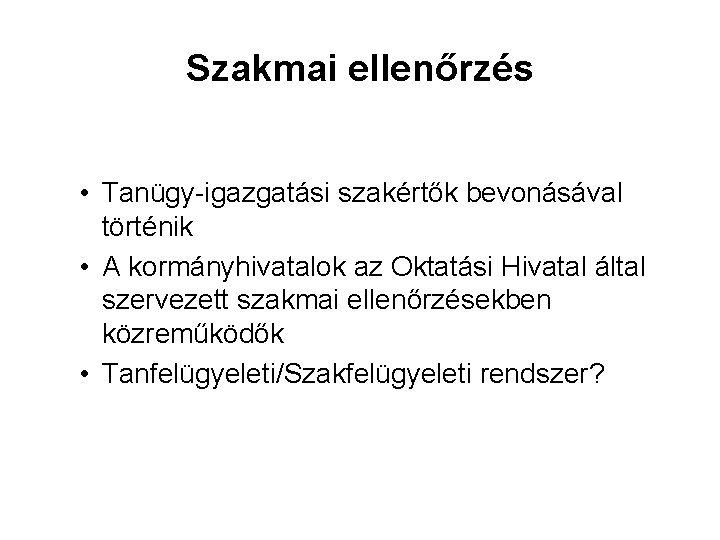 Szakmai ellenőrzés

• Tanügy-igazgatási szakértők bevonásával történik
• A kormányhivatalok az Oktatási Hivatal által szervezett szakmai ellenőrzésekben közreműködők
• Tanfelügyeleti/Szakfelügyeleti rendszer?